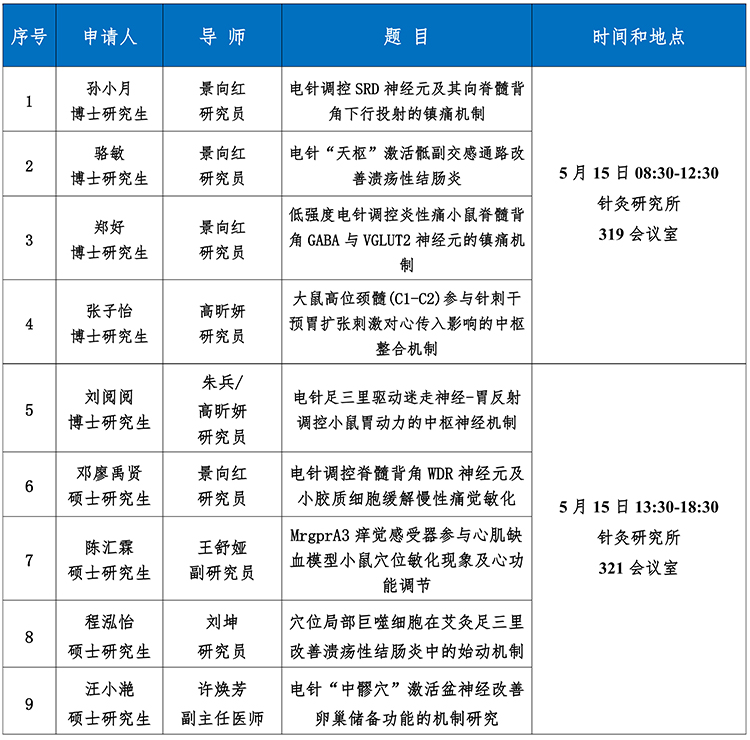 | 序号 | 申请人 | 导 师 | 题 目 | 时间和地点 |
|---|---|---|---|---|
| 1 | 孙小月 博士研究生 | 景向红 研究员 | 电针调控 SRD 神经元及其向脊髓背角下行投射的镇痛机制 | 5 月 15 日 08:30-12:30 针灸研究所 319 会议室 |
| 2 | 骆敏 博士研究生 | 景向红 研究员 | 电针“天枢”激活骶副交感通路改善溃疡性结肠炎 | |
| 3 | 郑好 博士研究生 | 景向红 研究员 | 低强度电针调控炎性痛小鼠脊髓背角 GABA 与 VGLUT2 神经元的镇痛机制 | |
| 4 | 张子怡 博士研究生 | 高昕妍 研究员 | 大鼠高位颈髓(C1-C2)参与针刺干预胃扩张刺激对心传入影响的中枢整合机制 | |
| 5 | 刘阅阅 博士研究生 | 朱兵/ 高昕妍 研究员 | 电针足三里驱动迷走神经-胃反射调控小鼠胃动力的中枢神经机制 | 5 月 15 日 13:30-18:30 针灸研究所 321 会议室 |
| 6 | 邓廖禹贤 硕士研究生 | 景向红 研究员 | 电针调控脊髓背角 WDR 神经元及小胶质细胞缓解慢性痛觉敏化 | |
| 7 | 陈汇霖 硕士研究生 | 王舒娅 副研究员 | MrgprA3 痒觉感受器参与心肌缺血模型小鼠穴位敏化现象及心功能调节 | |
| 8 | 程泓怡 硕士研究生 | 刘坤 研究员 | 穴位局部巨噬细胞在艾灸足三里改善溃疡性结肠炎中的始动机制 | |
| 9 | 汪小滟 硕士研究生 | 许焕芳 副主任医师 | 电针“中髎穴”激活盆神经改善卵巢储备功能的机制研究 | |